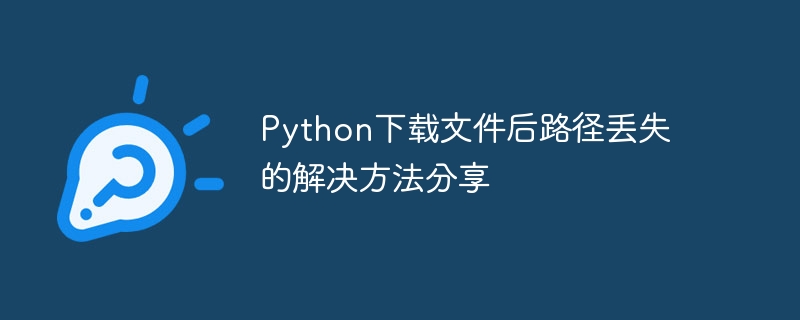 Python下载文件后路径丢失的解决方法分享